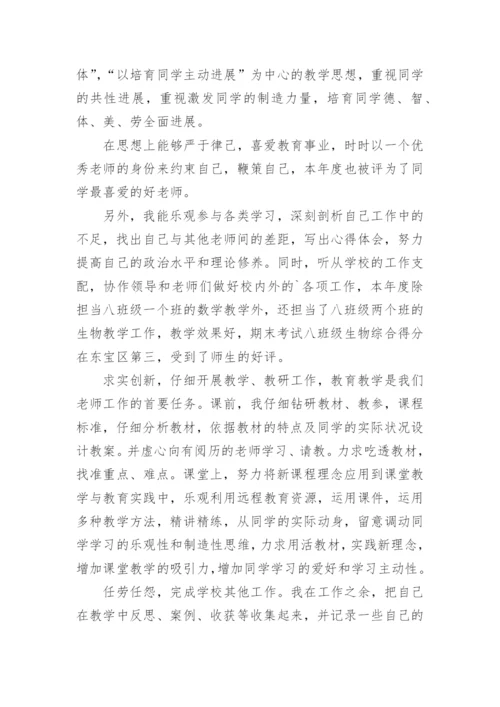 体”,“以培育同学主动进展”为中心的教学思想，重视同学的共性进展，重视激发同学的制造力量，培育同学德、智、体、美、劳全面进展。

在思想上能够严于律己，喜爱教育事业，时时以一个优秀老师的身份来约束自己，鞭策自己，本年度也被评为了同学最喜爱的好老师。

另外，我能乐观参与各类学习，深刻剖析自己工作中的不足，找出自己与其他老师间的差距，写出心得体会，努力提高自己的政治水平和理论修养。同时，听从学校的工作支配，协作领导和老师们做好校内外的`各项工作，本年度除担当八班级一个班的数学教学外，还担当了八班级两个班的生物教学工作，教学效果好，期末考试八班级生物综合得分在东宝区第三，受到了师生的好评。

求实创新，仔细开展教学、教研工作，教育教学是我们老师工作的首要任务。课前，我仔细钻研教材、教参，课程标准，仔细分析教材，依据教材的特点及同学的实际状况设计教案。并虚心向有阅历的老师学习、请教。力求吃透教材，找准重点、难点。课堂上，努力将新课程理念应用到课堂教学与教育实践中，乐观利用远程教育资源，运用课件，运用多种教学方法，精讲精练，从同学的实际动身，留意调动同学学习的乐观性和制造性思维，力求用活教材，实践新理念，增加课堂教学的吸引力，增加同学学习的爱好和学习主动性。

任劳任怨，完成学校其他工作。我在工作之余，把自己在教学中反思、案例、收获等收集起来，并记录一些自己的